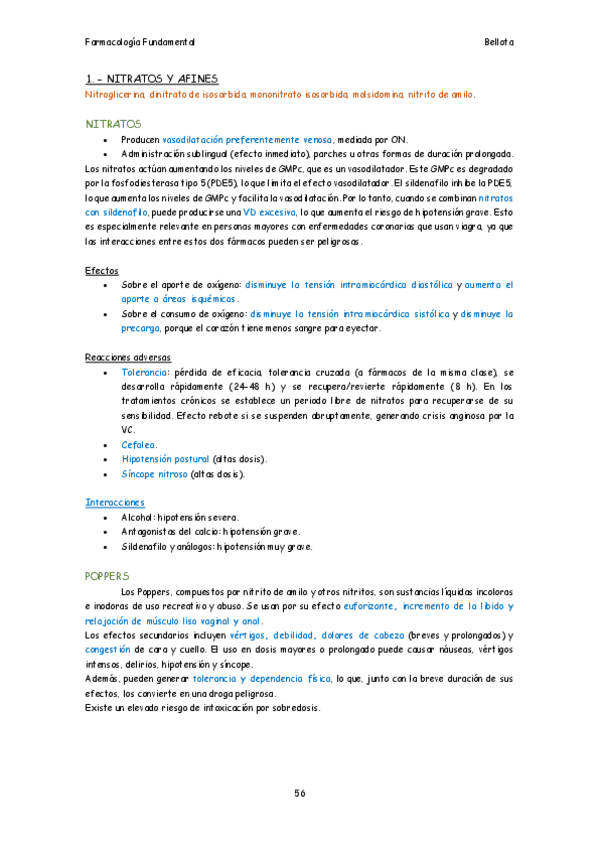 Farmacología Fundamental

Bellota

1. - NITRATOS Y AFINES
Nitroglicerina, dinitrato de isosorbida, mononitrato isosorbida, molsidomina, nitrito de amilo.

NITRATOS
• Producen vasodilatación preferentemente venosa, mediada por ON.
• Administración sublingual (efecto inmediato), parches u otras formas de duración prolongada.
Los nitratos actúan aumentando los niveles de GMPc, que es un vasodilatador. Este GMPc es degradado por la fosfodiesterasa tipo 5 (PDE5), lo que limita el efecto vasodilatador. El sildenafilo inhibe la PDE5, lo que aumenta los niveles de GMPc y facilita la vasodilatación. Por lo tanto, cuando se combinan nitratos con sildenafilo, puede producirse una VD excesiva, lo que aumenta el riesgo de hipotensión grave. Esto es especialmente relevante en personas mayores con enfermedades coronarias que usan viagra, ya que las interacciones entre estos dos fármacos pueden ser peligrosas.

Efectos
• Sobre el aporte de oxígeno: disminuye la tensión intramiocárdica diastólica y aumenta el aporte a áreas isquémicas.
• Sobre el consumo de oxígeno: disminuye la tensión intramiocárdica sistólica y disminuye la precarga, porque el corazón tiene menos sangre para eyectar.

Reacciones adversas
• Tolerancia: pérdida de eficacia, tolerancia cruzada (a fármacos de la misma clase), se desarrolla rápidamente (24-48 h) y se recupera/revierte rápidamente (8 h). En los tratamientos crónicos se establece un periodo libre de nitratos para recuperarse de su sensibilidad. Efecto rebote si se suspenden abruptamente, generando crisis anginosa por la VC.
• Cefalea.
• Hipotensión postural (altas dosis).
• Síncope nitroso (altas dosis).

Interacciones
• Alcohol: hipotensión severa.
• Antagonistas del calcio: hipotensión grave.
• Sildenafilo y análogos: hipotensión muy grave.

POPPERS
Los Poppers, compuestos por nitrito de amilo y otros nitritos, son sustancias líquidas incoloras e inodoras de uso recreativo y abuso. Se usan por su efecto euforizante, incremento de la libido y relajación de músculo liso vaginal y anal.
Los efectos secundarios incluyen vértigos, debilidad, dolores de cabeza (breves y prolongados) y congestión de cara y cuello. El uso en dosis mayores o prolongado puede causar náuseas, vértigos intensos, delirios, hipotensión y síncope.
Además, pueden generar tolerancia y dependencia física, lo que, junto con la breve duración de sus efectos, los convierte en una droga peligrosa.
Existe un elevado riesgo de intoxicación por sobredosis.

56